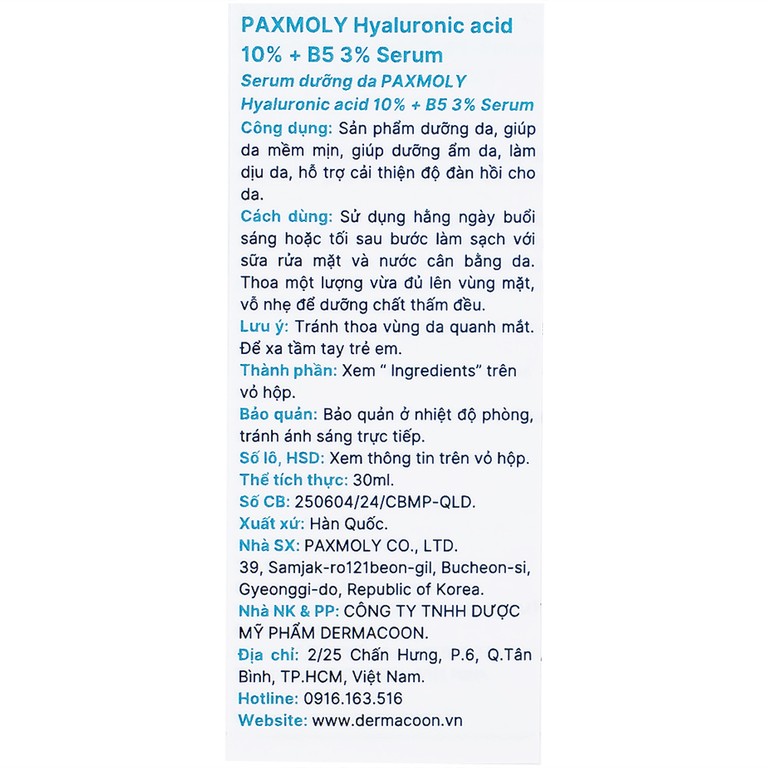 PAXMOLY Hyaluronic acid 10% + B5 3% Serum

Serum dưỡng da PAXMOLY Hyaluronic acid 10% + B5 3% Serum

Công dụng: Sản phẩm dưỡng da, giúp da mềm mịn, giúp dưỡng ẩm da, làm dịu da, hỗ trợ cải thiện độ đàn hồi cho da.

Cách dùng: Sử dụng hằng ngày buổi sáng hoặc tối sau bước làm sạch với sữa rửa mặt và nước cân bằng da. Thoa một lượng vừa đủ lên vùng mặt, vỗ nhẹ để dưỡng chất thấm đều.

Lưu ý: Tránh thoa vùng da quanh mắt. Để xa tầm tay trẻ em.

Thành phần: Xem " Ingredients" trên vỏ hộp.

Bảo quản: Bảo quản ở nhiệt độ phòng, tránh ánh sáng trực tiếp.

Số lô, HSD: Xem thông tin trên vỏ hộp.

Thể tích thực: 30ml.

Số CB: 250604/24/CBMP-QLD.

Xuất xứ: Hàn Quốc.

Nhà SX: PAXMOLY CO., LTD.
39, Samjak-ro121beon-gil, Bucheon-si, Gyeonggi-do, Republic of Korea.

Nhà NK & PP: CÔNG TY TNHH DƯỢC MỸ PHẨM DERMACOON.

Địa chỉ: 2/25 Chấn Hưng, P.6, Q.Tân Bình, TP.HCM, Việt Nam.

Hotline: 0916.163.516

Website: www.dermacoon.vn